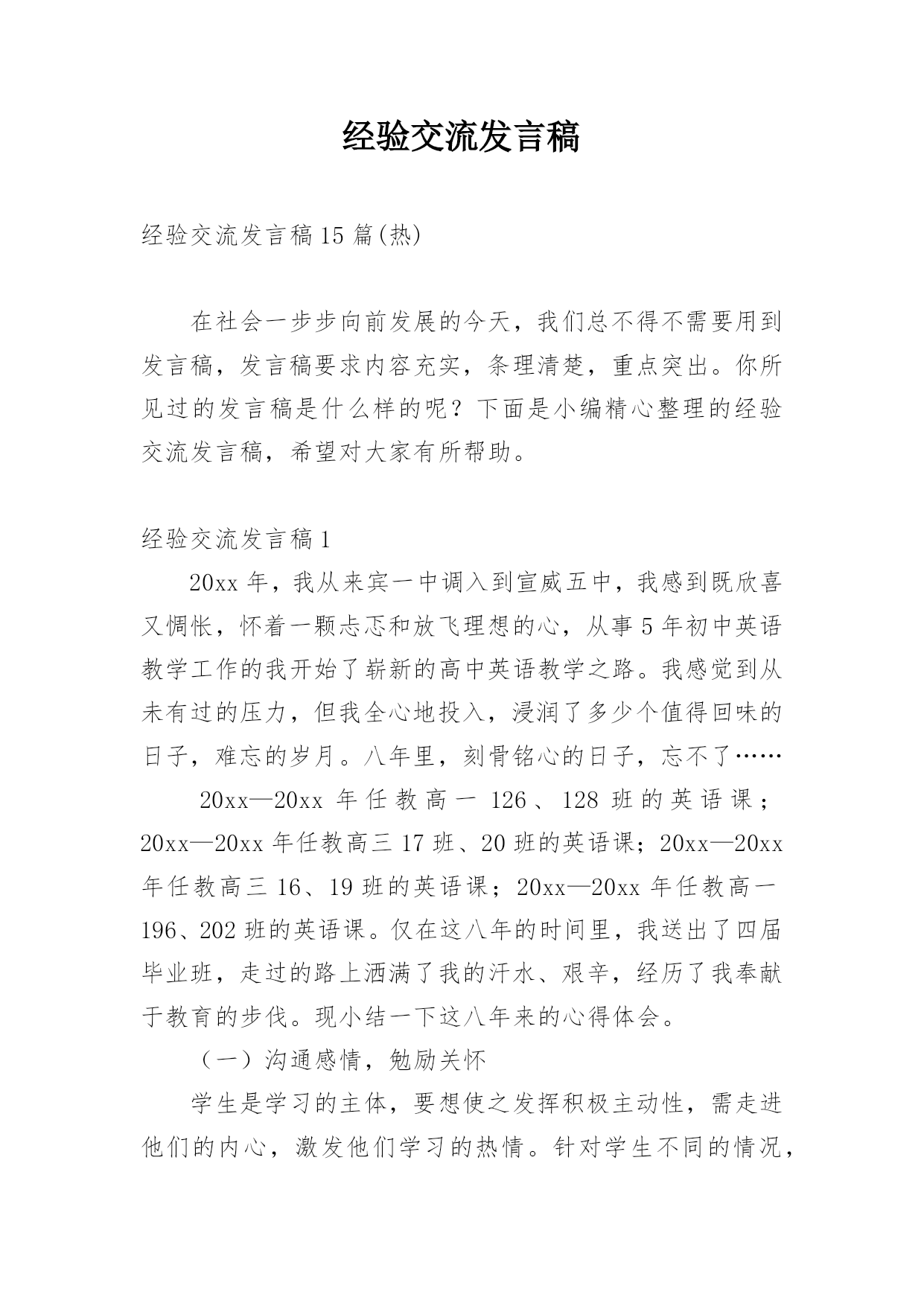 经验交流发言稿

经验交流发言稿15篇(热)

在社会一步步向前发展的今天，我们总不得不需要用到发言稿，发言稿要求内容充实，条理清楚，重点突出。你所见过的发言稿是什么样的呢？下面是小编精心整理的经验交流发言稿，希望对大家有所帮助。

经验交流发言稿1

20xx年，我从来宾一中调入到宣威五中，我感到既欣喜又惆怅，怀着一颗忐忑和放飞理想的心，从事5年初中英语教学工作的我开始了崭新的高中英语教学之路。我感觉到从未有过的压力，但我全心地投入，浸润了多少个值得回味的日子，难忘的岁月。八年里，刻骨铭心的日子，忘不了……

20xx—20xx年任教高一126、128班的英语课；20xx—20xx年任教高三17班、20班的英语课；20xx—20xx年任教高三16、19班的英语课；20xx—20xx年任教高一196、202班的英语课。仅在这八年的时间里，我送出了四届毕业班，走过的路上洒满了我的汗水、艰辛，经历了我奉献于教育的步伐。现小结一下这八年来的心得体会。

（一）沟通感情，勉励关怀

学生是学习的主体，要想使之发挥积极主动性，需走进他们的内心，激发他们学习的热情。针对学生不同的情况，